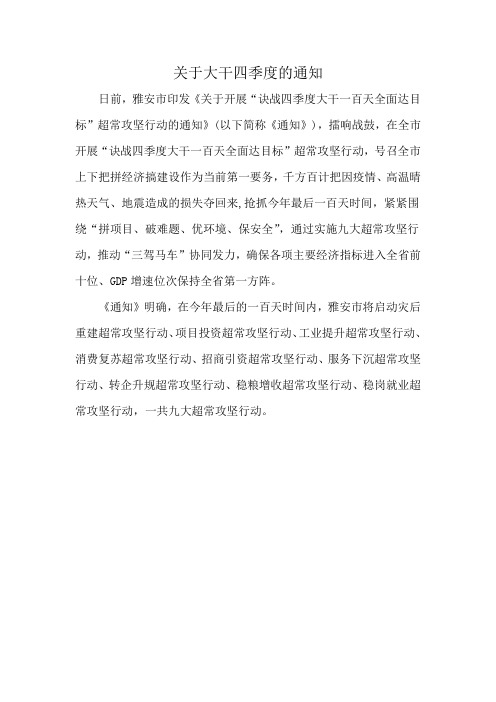 关于大干四季度的通知

日前，雅安市印发《关于开展“决战四季度大干一百天全面达目标”超常攻坚行动的通知》（以下简称《通知》），擂响战鼓，在全市开展“决战四季度大干一百天全面达目标”超常攻坚行动，号召全市上下把拼经济搞建设作为当前第一要务，千方百计把因疫情、高温晴热天气、地震造成的损失夺回来，抢抓今年最后一百天时间，紧紧围绕“拼项目、破难题、优环境、保安全”，通过实施九大超常攻坚行动，推动“三驾马车”协同发力，确保各项主要经济指标进入全省前十位、GDP 增速位次保持全省第一方阵。

《通知》明确，在今年最后的一百天时间内，雅安市将启动灾后重建超常攻坚行动、项目投资超常攻坚行动、工业提升超常攻坚行动、消费复苏超常攻坚行动、招商引资超常攻坚行动、服务下沉超常攻坚行动、转企升规超常攻坚行动、稳粮增收超常攻坚行动、稳岗就业超常攻坚行动，一共九大超常攻坚行动。